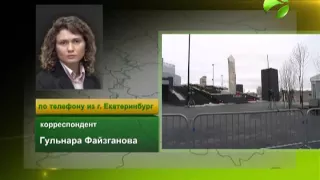 по телефону из г. Екатеринбург

корреспондент

Гульнара Файзганова